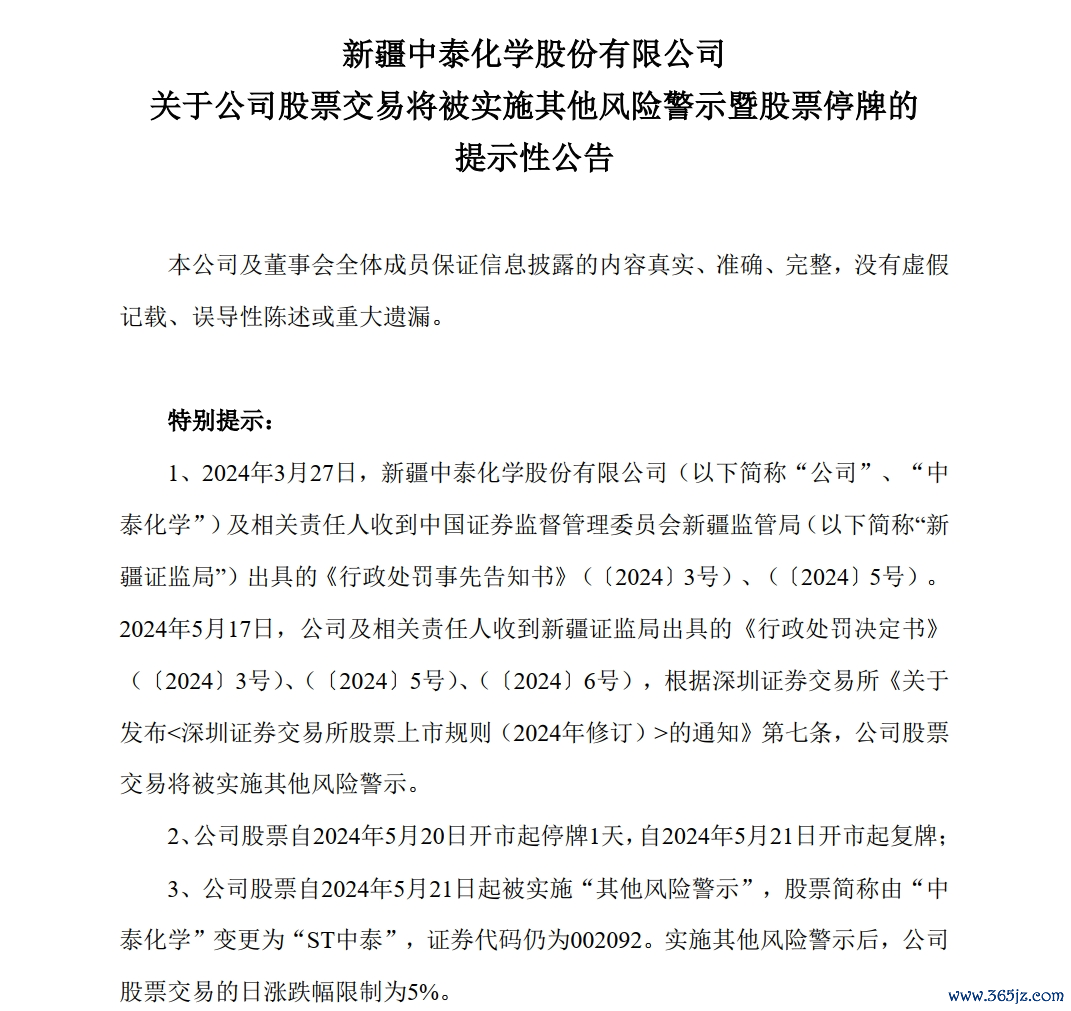 新疆中泰化学股份有限公司
关于公司股票交易将被实施其他风险警示暨股票停牌的
提示性公告

本公司及董事会全体成员保证信息披露的内容真实、准确、完整，没有虚假记载、误导性陈述或重大遗漏。

特别提示：

1、2024年3月27日，新疆中泰化学股份有限公司（以下简称“公司”、“中泰化学”）及相关责任人收到中国证券监督管理委员会新疆监管局（以下简称“新疆证监局”）出具的《行政处罚事先告知书》（〔2024〕3号）、（〔2024〕5号）。2024年5月17日，公司及相关责任人收到新疆证监局出具的《行政处罚决定书》（〔2024〕3号）、（〔2024〕5号）、（〔2024〕6号），根据深圳证券交易所《关于发布<深圳证券交易所股票上市规则（2024年修订）>的通知》第七条，公司股票交易将被实施其他风险警示。

2、公司股票自2024年5月20日开市起停牌1天，自2024年5月21日开市起复牌；

3、公司股票自2024年5月21日起被实施“其他风险警示”，股票简称由“中泰化学”变更为“ST中泰”，证券代码仍为002092。实施其他风险警示后，公司股票交易的日涨跌幅限制为5%。

www.365jz.com